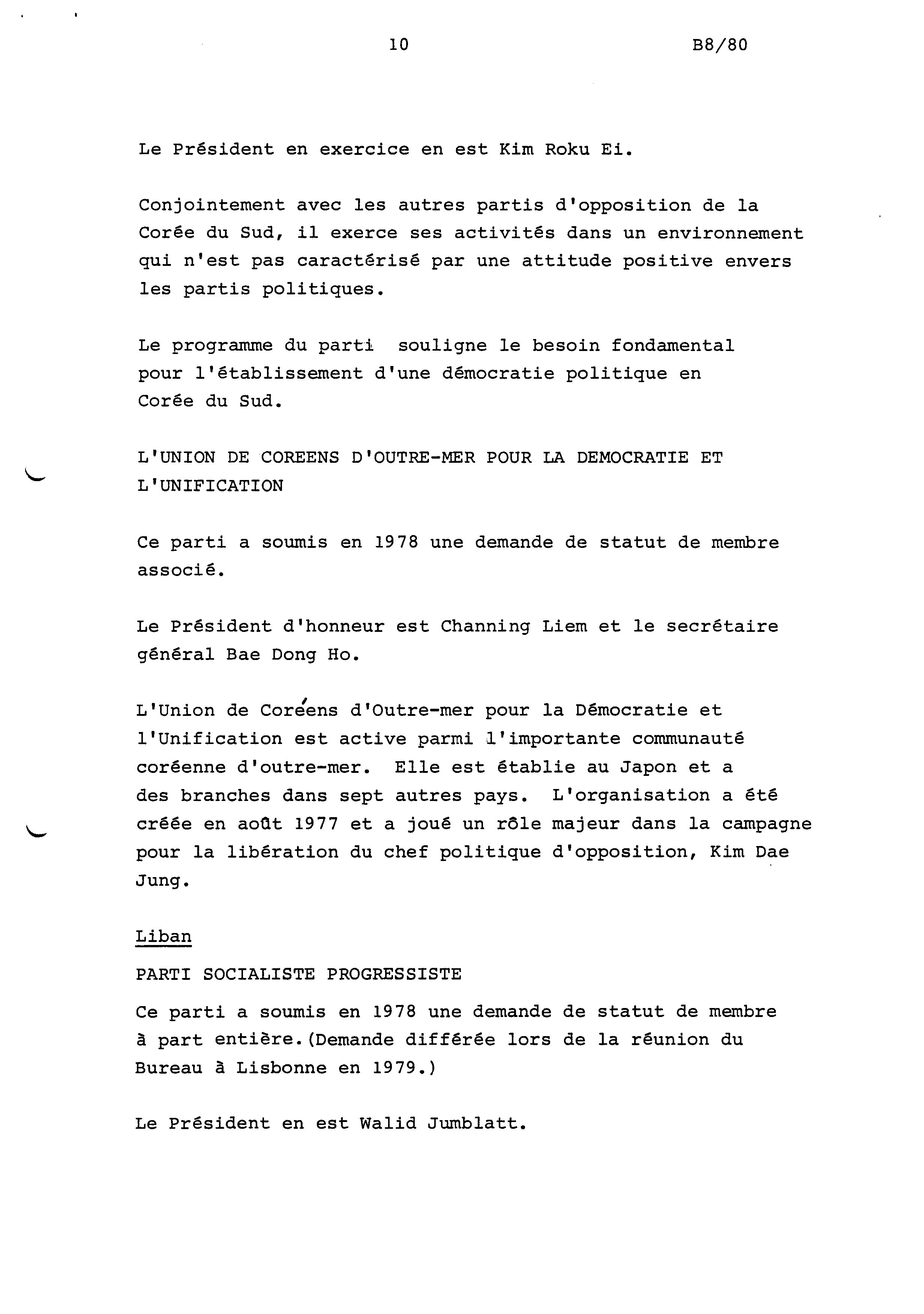 10 B8/80

Le Président en exercice en est Kim Roku Ei.

Conjointement avec les autres partis d'opposition de la Corée du Sud, il exerce ses activités dans un environnement qui n'est pas caractérisé par une attitude positive envers les partis politiques.

Le programme du parti souligne le besoin fondamental pour l'établissement d'une démocratie politique en Corée du Sud.

L'UNION DE COREENS D'OUTRE-MER POUR LA DEMOCRATIE ET L'UNIFICATION

Ce parti a soumis en 1978 une demande de statut de membre associé.

Le Président d'honneur est Channing Liem et le secrétaire général Bae Dong Ho.

L'Union de Coréens d'Outre-mer pour la Démocratie et l'Unification est active parmi l'importante communauté coréenne d'outre-mer. Elle est établie au Japon et a des branches dans sept autres pays. L'organisation a été créée en août 1977 et a joué un rôle majeur dans la campagne pour la libération du chef politique d'opposition, Kim Dae Jung.

Liban

PARTI SOCIALISTE PROGRESSISTE

Ce parti a soumis en 1978 une demande de statut de membre à part entière.(Demande différée lors de la réunion du Bureau à Lisbonne en 1979.)

Le Président en est Walid Jumblatt.